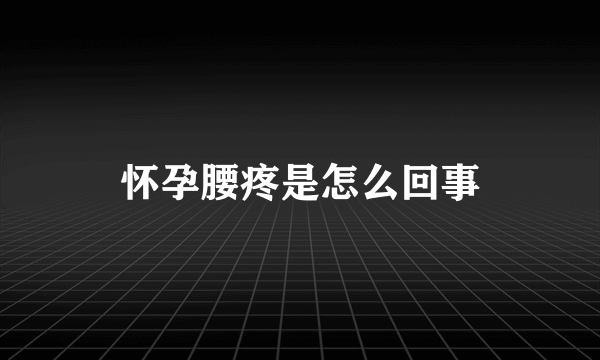 怀孕腰疼是怎么回事